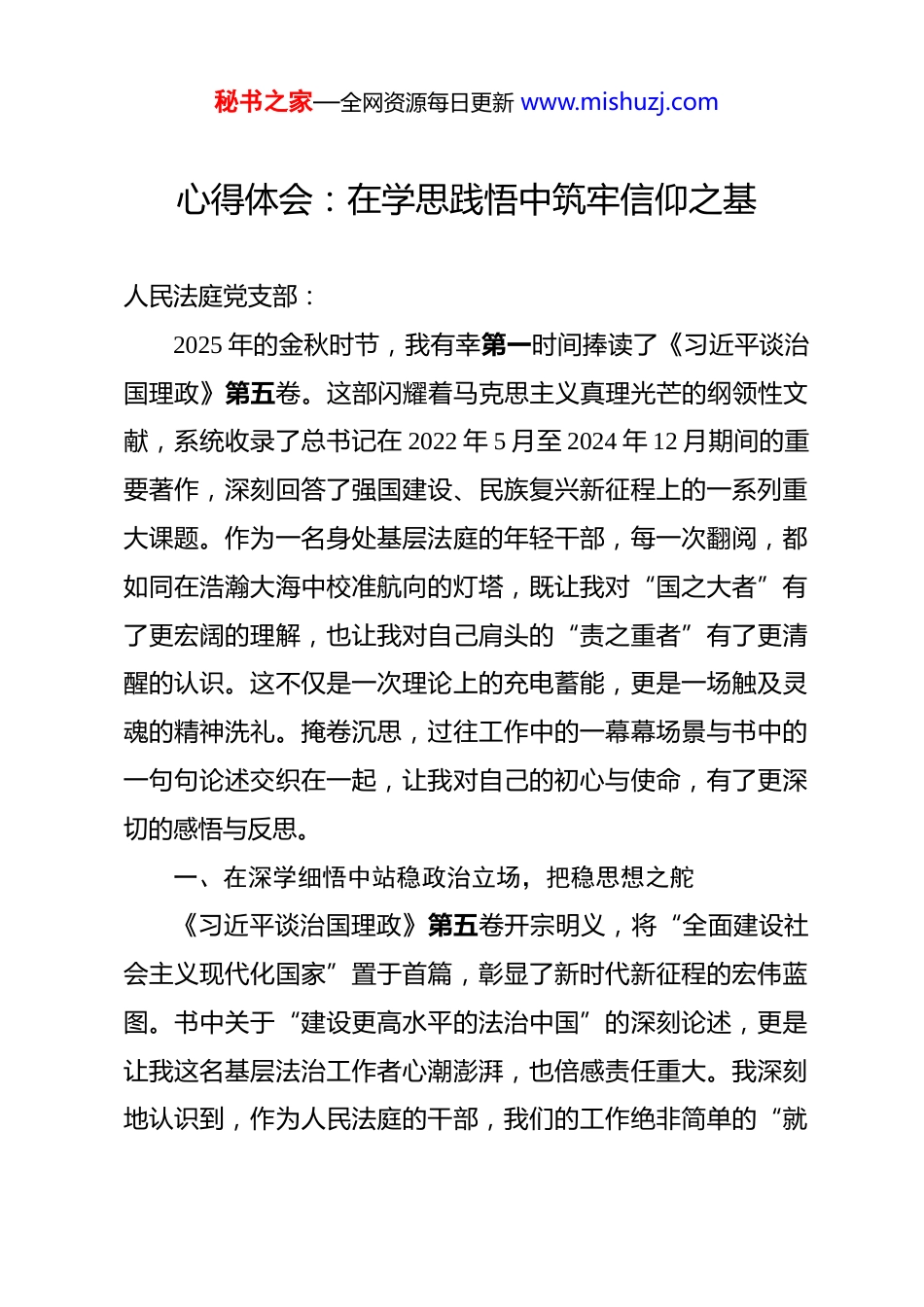 秘书之家—全网资源每日更新 www.mishuzj.com

心得体会：在学思践悟中筑牢信仰之基

人民法庭党支部：

2025 年的金秋时节，我有幸第一时间捧读了《习近平谈治国理政》第五卷。这部闪耀着马克思主义真理光芒的纲领性文献，系统收录了总书记在 2022 年 5 月至 2024 年 12 月期间的重要著作，深刻回答了强国建设、民族复兴新征程上的一系列重大课题。作为一名身处基层法庭的年轻干部，每一次翻阅，都如同在浩瀚大海中校准航向的灯塔，既让我对“国之大者”有了更宏阔的理解，也让我对自己肩头的“责之重者”有了更清醒的认识。这不仅是一次理论上的充电蓄能，更是一场触及灵魂的精神洗礼。掩卷沉思，过往工作中的一幕幕场景与书中的一句句论述交织在一起，让我对自己的初心与使命，有了更深切的感悟与反思。

一、在深学细悟中站稳政治立场，把稳思想之舵

《习近平谈治国理政》第五卷开宗明义，将“全面建设社会主义现代化国家”置于首篇，彰显了新时代新征程的宏伟蓝图。书中关于“建设更高水平的法治中国”的深刻论述，更是让我这名基层法治工作者心潮澎湃，也倍感责任重大。我深刻地认识到，作为人民法庭的干部，我们的工作绝非简单的“就